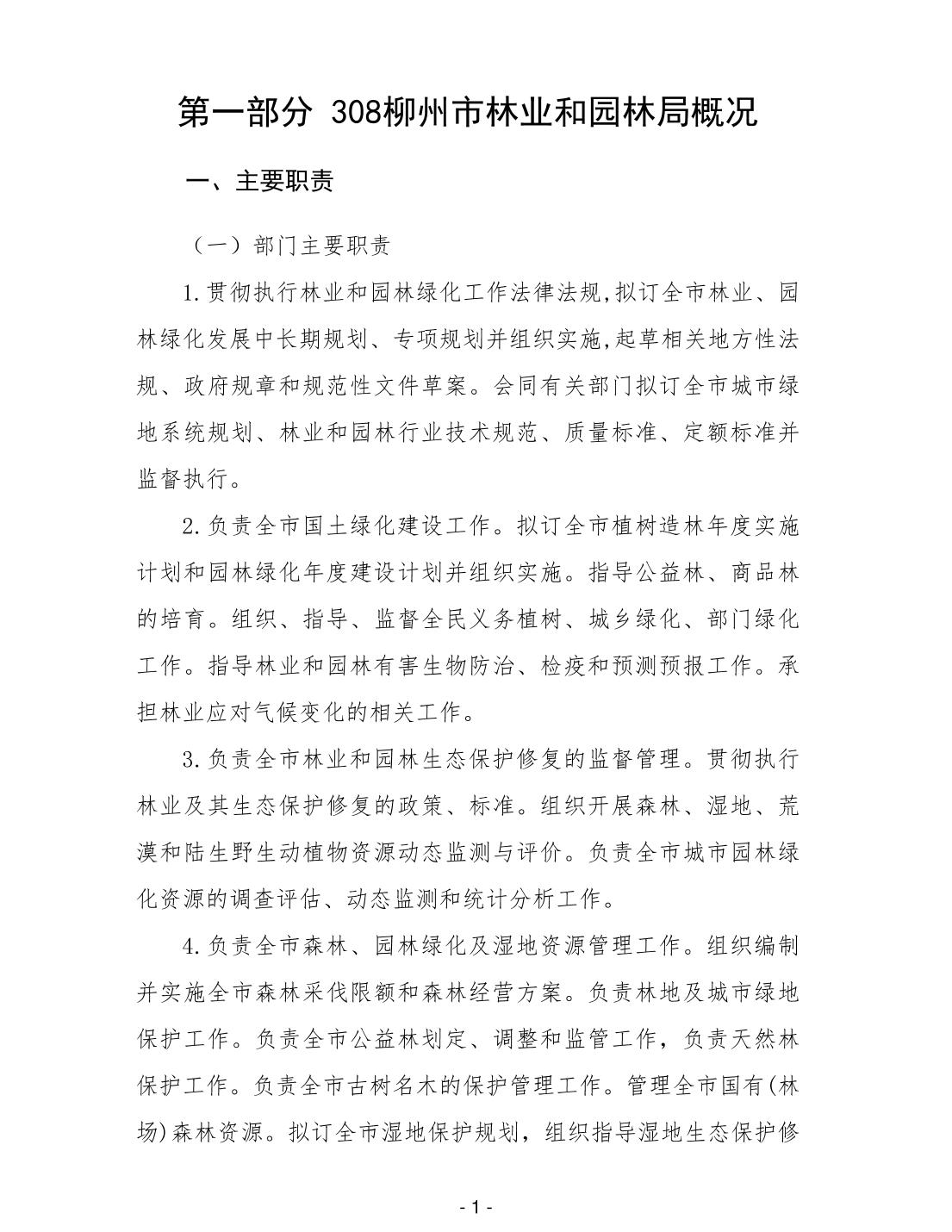 第一部分 308柳州市林业和园林局概况

一、主要职责

（一）部门主要职责

1.贯彻执行林业和园林绿化工作法律法规,拟订全市林业、园林绿化发展中长期规划、专项规划并组织实施,起草相关地方性法规、政府规章和规范性文件草案。会同有关部门拟订全市城市绿地系统规划、林业和园林行业技术规范、质量标准、定额标准并监督执行。

2.负责全市国土绿化建设工作。拟订全市植树造林年度实施计划和园林绿化年度建设计划并组织实施。指导公益林、商品林的培育。组织、指导、监督全民义务植树、城乡绿化、部门绿化工作。指导林业和园林有害生物防治、检疫和预测预报工作。承担林业应对气候变化的相关工作。

3.负责全市林业和园林生态保护修复的监督管理。贯彻执行林业及其生态保护修复的政策、标准。组织开展森林、湿地、荒漠和陆生野生动植物资源动态监测与评价。负责全市城市园林绿化资源的调查评估、动态监测和统计分析工作。

4.负责全市森林、园林绿化及湿地资源管理工作。组织编制并实施全市森林采伐限额和森林经营方案。负责林地及城市绿地保护工作。负责全市公益林划定、调整和监管工作，负责天然林保护工作。负责全市古树名木的保护管理工作。管理全市国有(林场)森林资源。拟订全市湿地保护规划，组织指导湿地生态保护修

- 1 -